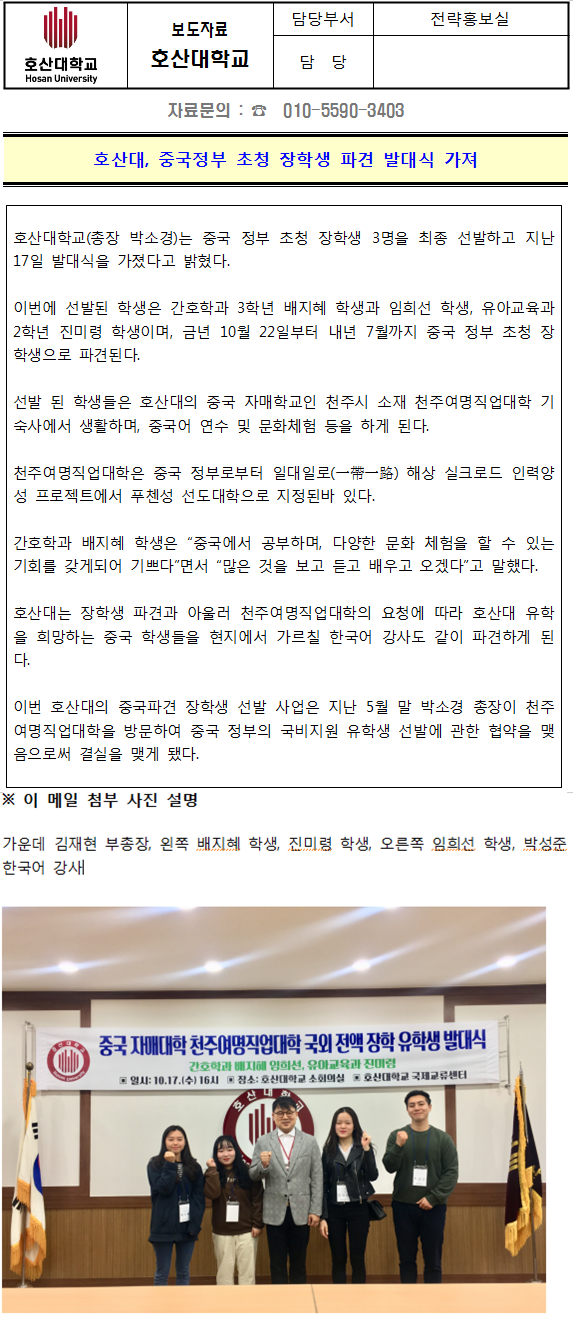 호산대학교
Hosan University

| 보도자료 호산대학교 | 담당부서 | 전략홍보실 |
|---|---|---|
| | 담 당 | |

자료문의 : ☎ 010-5590-3403

호산대, 중국정부 초청 장학생 파견 발대식 가져

호산대학교(총장 박소경)는 중국 정부 초청 장학생 3명을 최종 선발하고 지난 17일 발대식을 가졌다고 밝혔다.

이번에 선발된 학생은 간호학과 3학년 배지혜 학생과 임희선 학생, 유아교육과 2학년 진미령 학생이며, 금년 10월 22일부터 내년 7월까지 중국 정부 초청 장학생으로 파견된다.

선발 된 학생들은 호산대의 중국 자매학교인 천주시 소재 천주여명직업대학 기숙사에서 생활하며, 중국어 연수 및 문화체험 등을 하게 된다.

천주여명직업대학은 중국 정부로부터 일대일로(一帶一路) 해상 실크로드 인력양성 프로젝트에서 푸첸성 선도대학으로 지정된바 있다.

간호학과 배지혜 학생은 "중국에서 공부하며, 다양한 문화 체험을 할 수 있는 기회를 갖게되어 기쁘다"면서 "많은 것을 보고 듣고 배우고 오겠다"고 말했다.

호산대는 장학생 파견과 아울러 천주여명직업대학의 요청에 따라 호산대 유학을 희망하는 중국 학생들을 현지에서 가르칠 한국어 강사도 같이 파견하게 된다.

이번 호산대의 중국파견 장학생 선발 사업은 지난 5월 말 박소경 총장이 천주여명직업대학을 방문하여 중국 정부의 국비지원 유학생 선발에 관한 협약을 맺음으로써 결실을 맺게 됐다.

※ 이 메일 첨부 사진 설명

가운데 김재현 부총장, 왼쪽 배지혜 학생, 진미령 학생, 오른쪽 임희선 학생, 박성준 한국어 강사

중국 자매대학 천주여명직업대학 국외 전액 장학 유학생 발대식
간호학과 배지혜 임희선, 유아교육과 진미령
▣ 일시: 10.17.(수) 16시 ▣ 장소: 호산대학교 소회의실 ▣ 호산대학교 국제교류센터
호산대학교